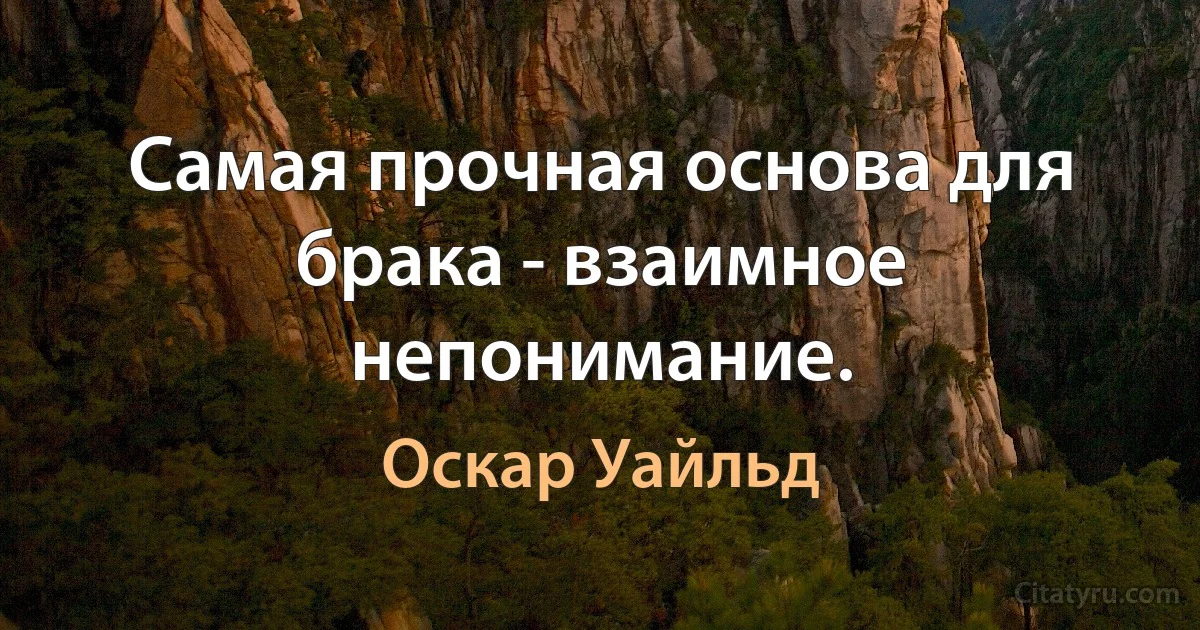 Самая прочная основа для брака - взаимное непонимание.

Оскар Уайльд

Citatyru.com